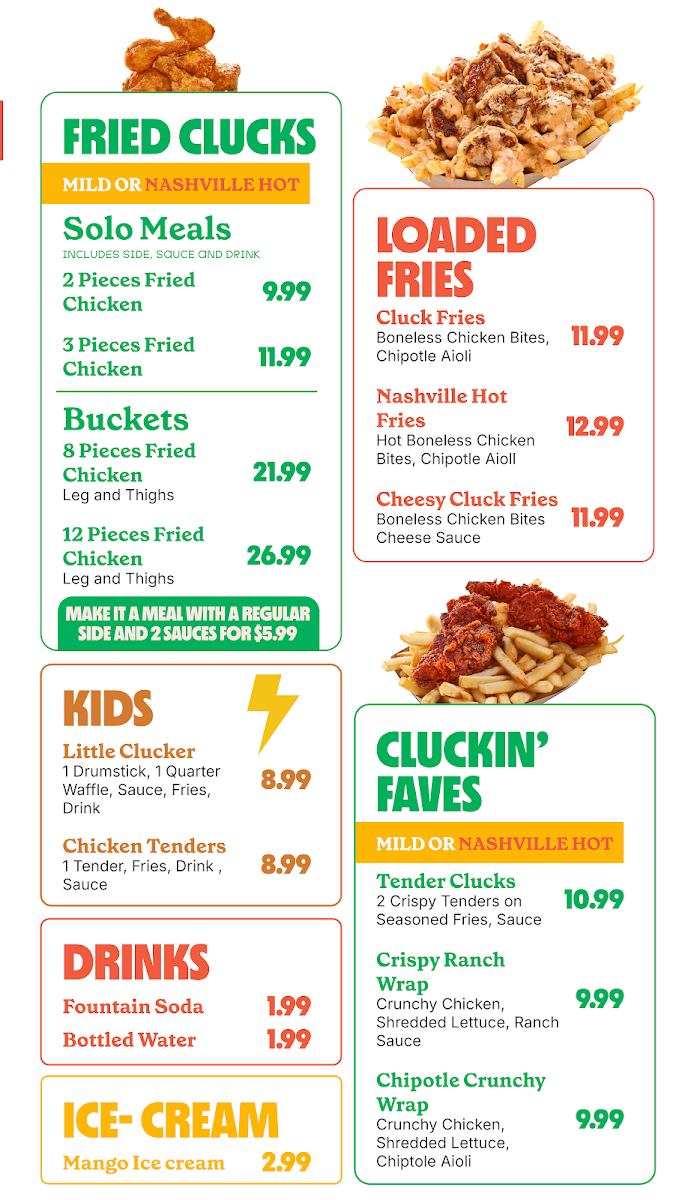 FRIED CLUCKS

MILD OR NASHVILLE HOT

Solo Meals
INCLUDES SIDE, SAUCE AND DRINK

2 Pieces Fried Chicken 9.99

3 Pieces Fried Chicken 11.99

Buckets
8 Pieces Fried Chicken 21.99
Leg and Thighs

12 Pieces Fried Chicken 26.99
Leg and Thighs

MAKE IT A MEAL WITH A REGULAR SIDE AND 2 SAUCES FOR $5.99

KIDS

Little Clucker 8.99
1 Drumstick, 1 Quarter Waffle, Sauce, Fries, Drink

Chicken Tenders 8.99
1 Tender, Fries, Drink , Sauce

DRINKS

Fountain Soda 1.99
Bottled Water 1.99

ICE- CREAM

Mango Ice cream 2.99

LOADED FRIES

Cluck Fries 11.99
Boneless Chicken Bites, Chipotle Aioli

Nashville Hot Fries 12.99
Hot Boneless Chicken Bites, Chipotle Aioll

Cheesy Cluck Fries 11.99
Boneless Chicken Bites Cheese Sauce

CLUCKIN' FAVES

MILD OR NASHVILLE HOT

Tender Clucks 10.99
2 Crispy Tenders on Seasoned Fries, Sauce

Crispy Ranch Wrap 9.99
Crunchy Chicken, Shredded Lettuce, Ranch Sauce

Chipotle Crunchy Wrap 9.99
Crunchy Chicken, Shredded Lettuce, Chiptole Aioli